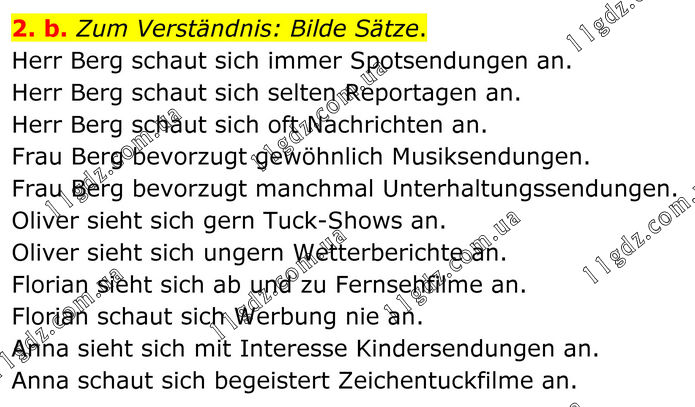 2. b. Zum Verständnis: Bilde Sätze.

Herr Berg schaut sich immer Spotsendungen an.
Herr Berg schaut sich selten Reportagen an.
Herr Berg schaut sich oft Nachrichten an.
Frau Berg bevorzugt gewöhnlich Musiksendungen.
Frau Berg bevorzugt manchmal Unterhaltungssendungen.
Oliver sieht sich gern Tuck-Shows an.
Oliver sieht sich ungern Wetterberichte an.
Florian sieht sich ab und zu Fernsehfilme an.
Florian schaut sich Werbung nie an.
Anna sieht sich mit Interesse Kindersendungen an.
Anna schaut sich begeistert Zeichentuckfilme an.

11gdz.com.ua